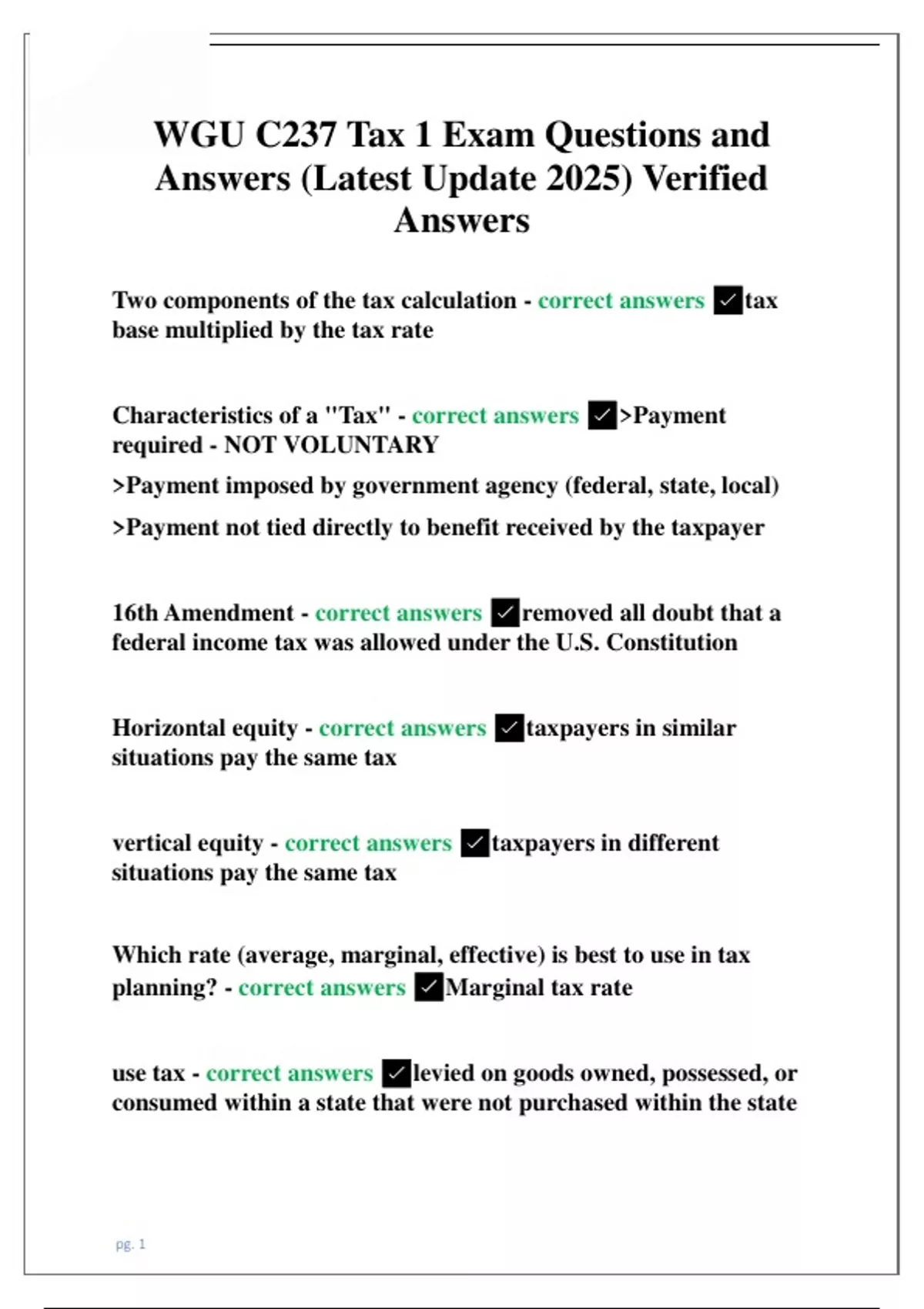 WGU C237 Tax 1 Exam Questions and Answers (Latest Update 2025) Verified Answers

Two components of the tax calculation - correct answers ☑tax base multiplied by the tax rate

Characteristics of a "Tax" - correct answers ☑>Payment required - NOT VOLUNTARY

>Payment imposed by government agency (federal, state, local)

>Payment not tied directly to benefit received by the taxpayer

16th Amendment - correct answers ☑removed all doubt that a federal income tax was allowed under the U.S. Constitution

Horizontal equity - correct answers ☑taxpayers in similar situations pay the same tax

vertical equity - correct answers ☑taxpayers in different situations pay the same tax

Which rate (average, marginal, effective) is best to use in tax planning? - correct answers ☑Marginal tax rate

use tax - correct answers ☑levied on goods owned, possessed, or consumed within a state that were not purchased within the state

pg. 1